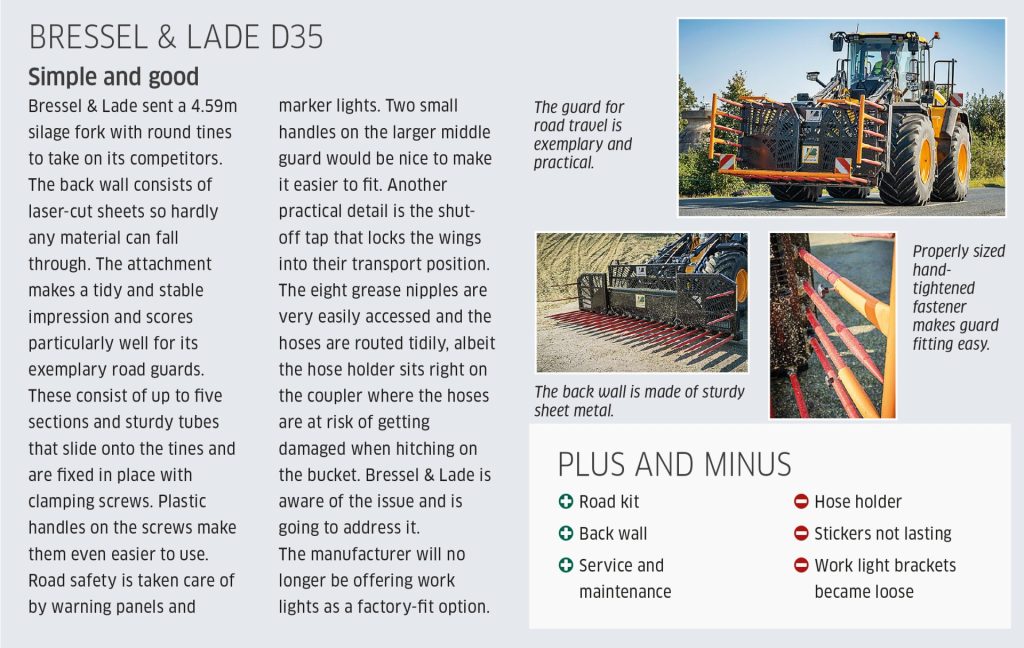 BRESSEL & LADE D35

Simple and good

Bressel & Lade sent a 4.59m silage fork with round tines to take on its competitors. The back wall consists of laser-cut sheets so hardly any material can fall through. The attachment makes a tidy and stable impression and scores particularly well for its exemplary road guards. These consist of up to five sections and sturdy tubes that slide onto the tines and are fixed in place with clamping screws. Plastic handles on the screws make them even easier to use. Road safety is taken care of by warning panels and marker lights. Two small handles on the larger middle guard would be nice to make it easier to fit. Another practical detail is the shut-off tap that locks the wings into their transport position. The eight grease nipples are very easily accessed and the hoses are routed tidily, albeit the hose holder sits right on the coupler where the hoses are at risk of getting damaged when hitching on the bucket. Bressel & Lade is aware of the issue and is going to address it.
The manufacturer will no longer be offering work lights as a factory-fit option.

The guard for road travel is exemplary and practical.

The back wall is made of sturdy sheet metal.

Properly sized hand-tightened fastener makes guard fitting easy.

PLUS AND MINUS

Road kit
Back wall
Service and maintenance

Hose holder
Stickers not lasting
Work light brackets became loose